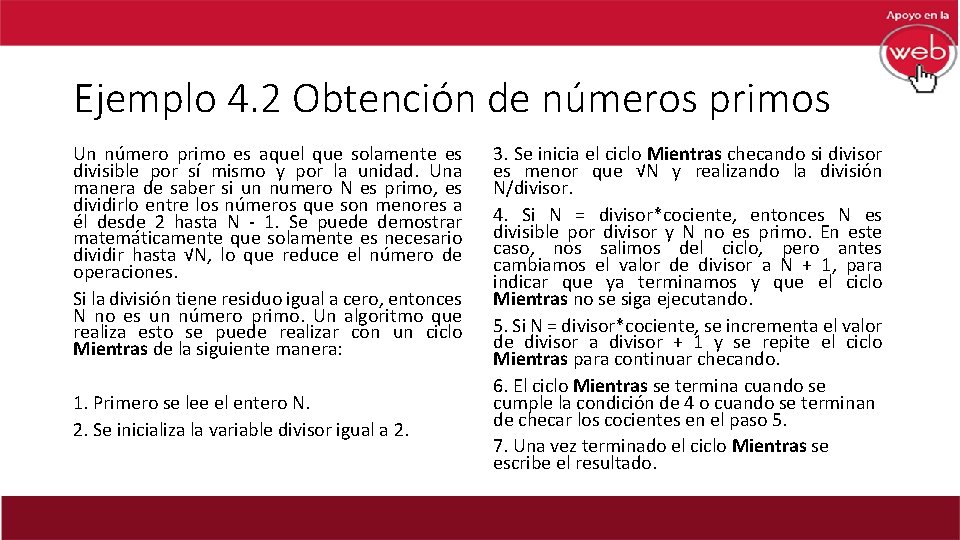 Apoyo en la web

Ejemplo 4.2 Obtención de números primos

Un número primo es aquel que solamente es divisible por sí mismo y por la unidad. Una manera de saber si un numero N es primo, es dividirlo entre los números que son menores a él desde 2 hasta N - 1. Se puede demostrar matemáticamente que solamente es necesario dividir hasta √N, lo que reduce el número de operaciones.

Si la división tiene residuo igual a cero, entonces N no es un número primo. Un algoritmo que realiza esto se puede realizar con un ciclo Mientras de la siguiente manera:

1. Primero se lee el entero N.

2. Se inicializa la variable divisor igual a 2.

3. Se inicia el ciclo Mientras checando si divisor es menor que √N y realizando la división N/divisor.

4. Si N = divisor*cociente, entonces N es divisible por divisor y N no es primo. En este caso, nos salimos del ciclo, pero antes cambiamos el valor de divisor a N + 1, para indicar que ya terminamos y que el ciclo Mientras no se siga ejecutando.

5. Si N = divisor*cociente, se incrementa el valor de divisor a divisor + 1 y se repite el ciclo Mientras para continuar checando.

6. El ciclo Mientras se termina cuando se cumple la condición de 4 o cuando se terminan de checar los cocientes en el paso 5.

7. Una vez terminado el ciclo Mientras se escribe el resultado.